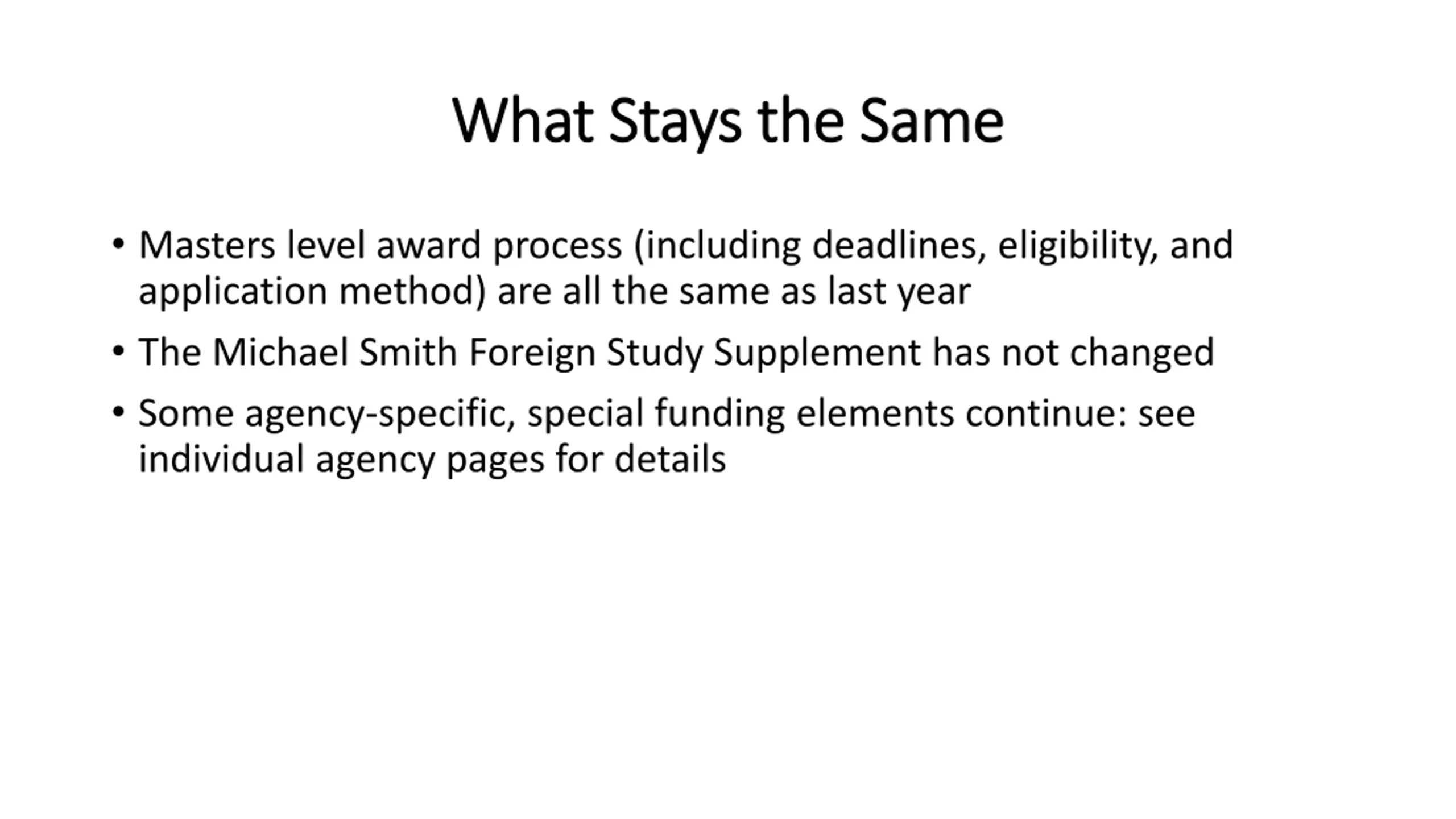 What Stays the Same

• Masters level award process (including deadlines, eligibility, and application method) are all the same as last year

• The Michael Smith Foreign Study Supplement has not changed

• Some agency-specific, special funding elements continue: see individual agency pages for details